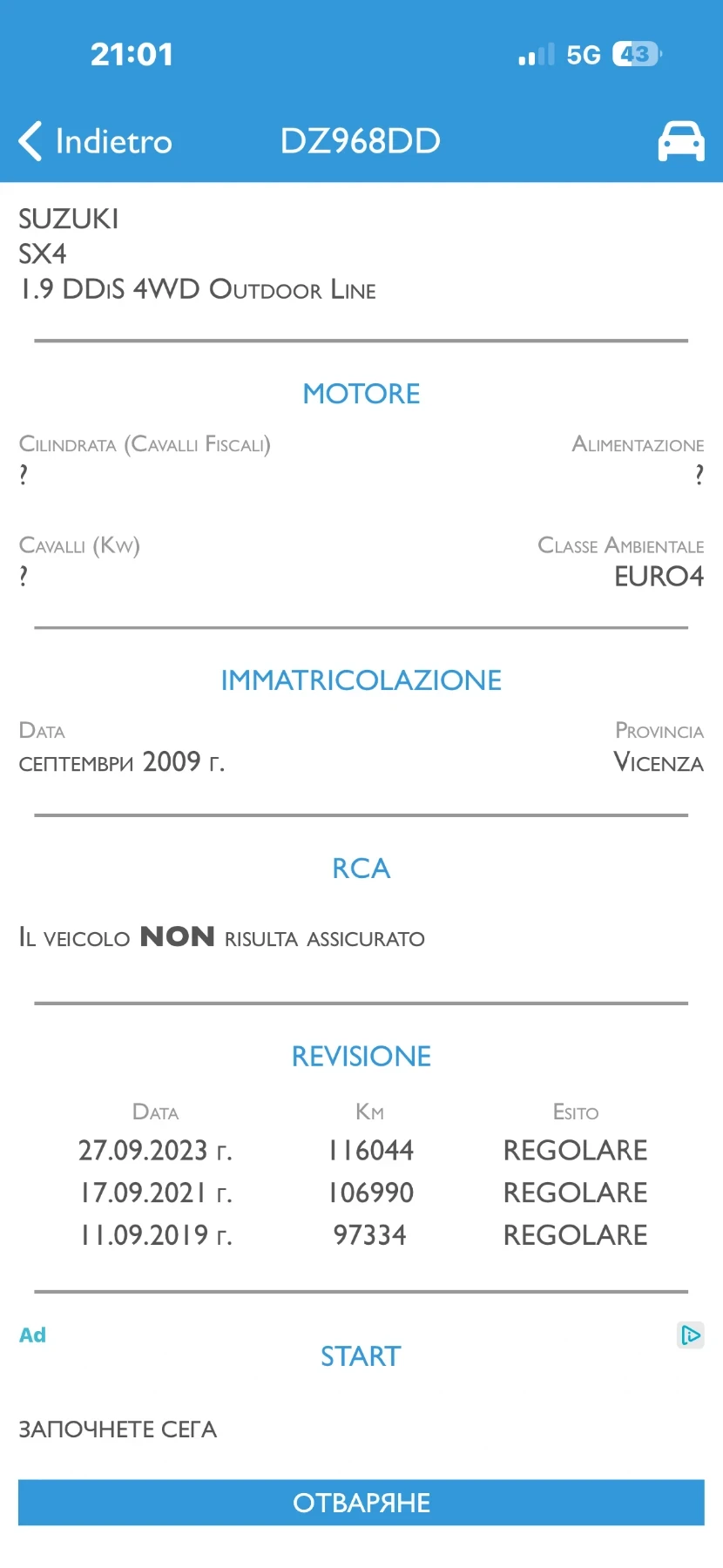 21:01

5G 43

Indietro DZ968DD

SUZUKI
SX4
1.9 DDiS 4WD Outdoor Line

MOTORE

Cilindrata (Cavalli Fiscali)
?

Alimentazione
?

Cavalli (Kw)
?

Classe Ambientale
EURO4

IMMATRICOLAZIONE

Data
септември 2009 г.

Provincia
Vicenza

RCA

Il veicolo NON risulta assicurato

REVISIONE

| Data | Km | Esito |
|---|---|---|
| 27.09.2023 г. | 116044 | REGOLARE |
| 17.09.2021 г. | 106990 | REGOLARE |
| 11.09.2019 г. | 97334 | REGOLARE |

Ad

START

ЗАПОЧНЕТЕ СЕГА

ОТВАРЯНЕ